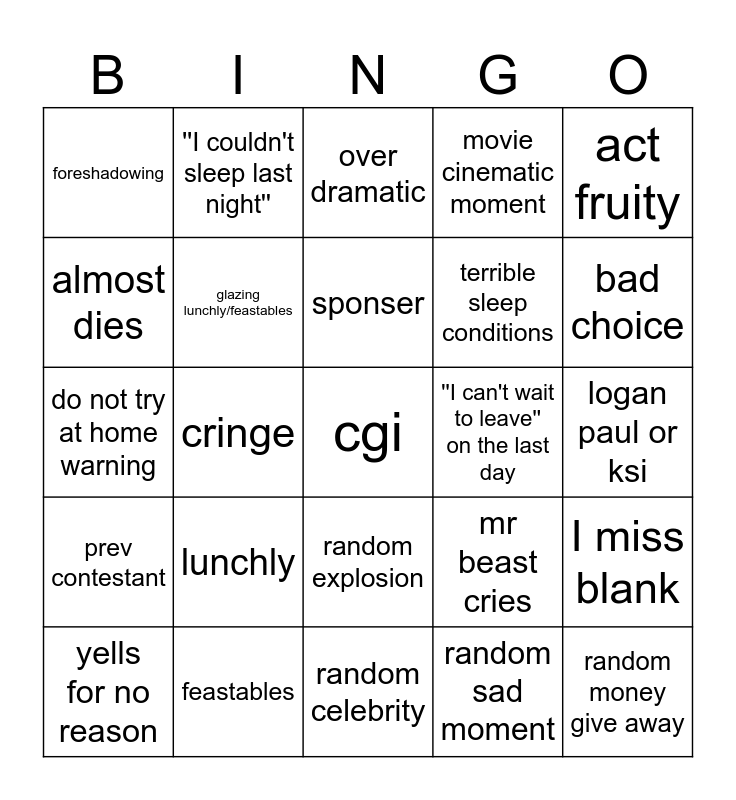 | B | I | N | G | O |
|---|---|---|---|---|
| foreshadowing | "I couldn't sleep last night" | over dramatic | movie cinematic moment | act fruity |
| almost dies | glazing lunchly/feastables | sponser | terrible sleep conditions | bad choice |
| do not try at home warning | cringe | cgi | "I can't wait to leave" on the last day | logan paul or ksi |
| prev contestant | lunchly | random explosion | mr beast cries | I miss blank |
| yells for no reason | feastables | random celebrity | random sad moment | random money give away |